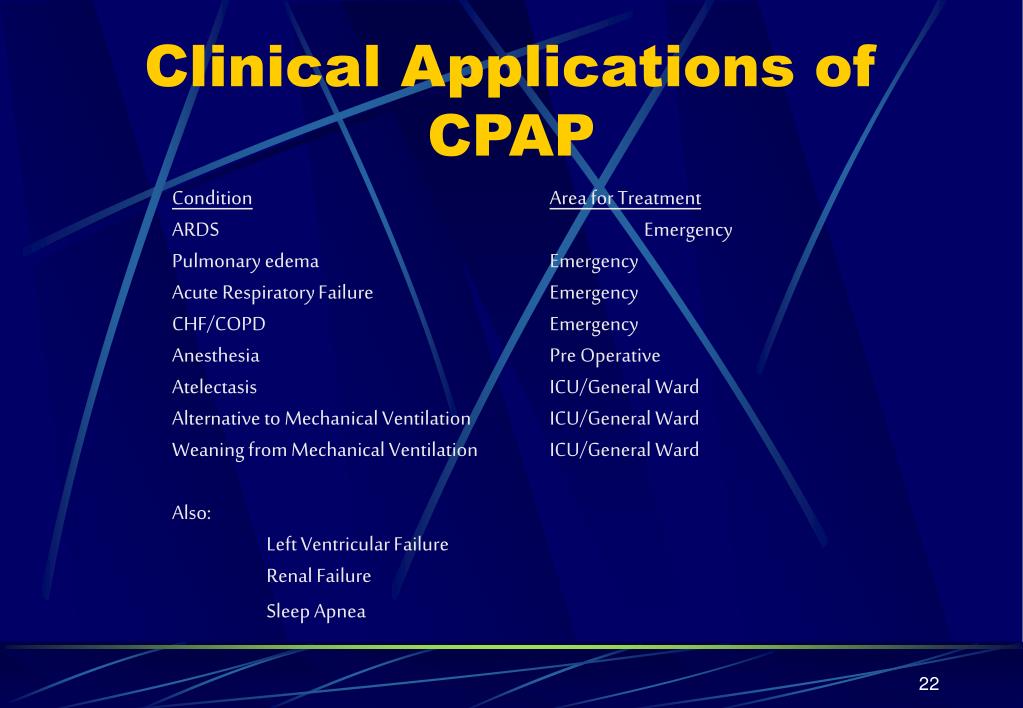 Clinical Applications of CPAP

| Condition | Area for Treatment |
|---|---|
| ARDS | Emergency |
| Pulmonary edema | Emergency |
| Acute Respiratory Failure | Emergency |
| CHF/COPD | Emergency |
| Anesthesia | Pre Operative |
| Atelectasis | ICU/General Ward |
| Alternative to Mechanical Ventilation | ICU/General Ward |
| Weaning from Mechanical Ventilation | ICU/General Ward |

Also:

Left Ventricular Failure

Renal Failure

Sleep Apnea

22